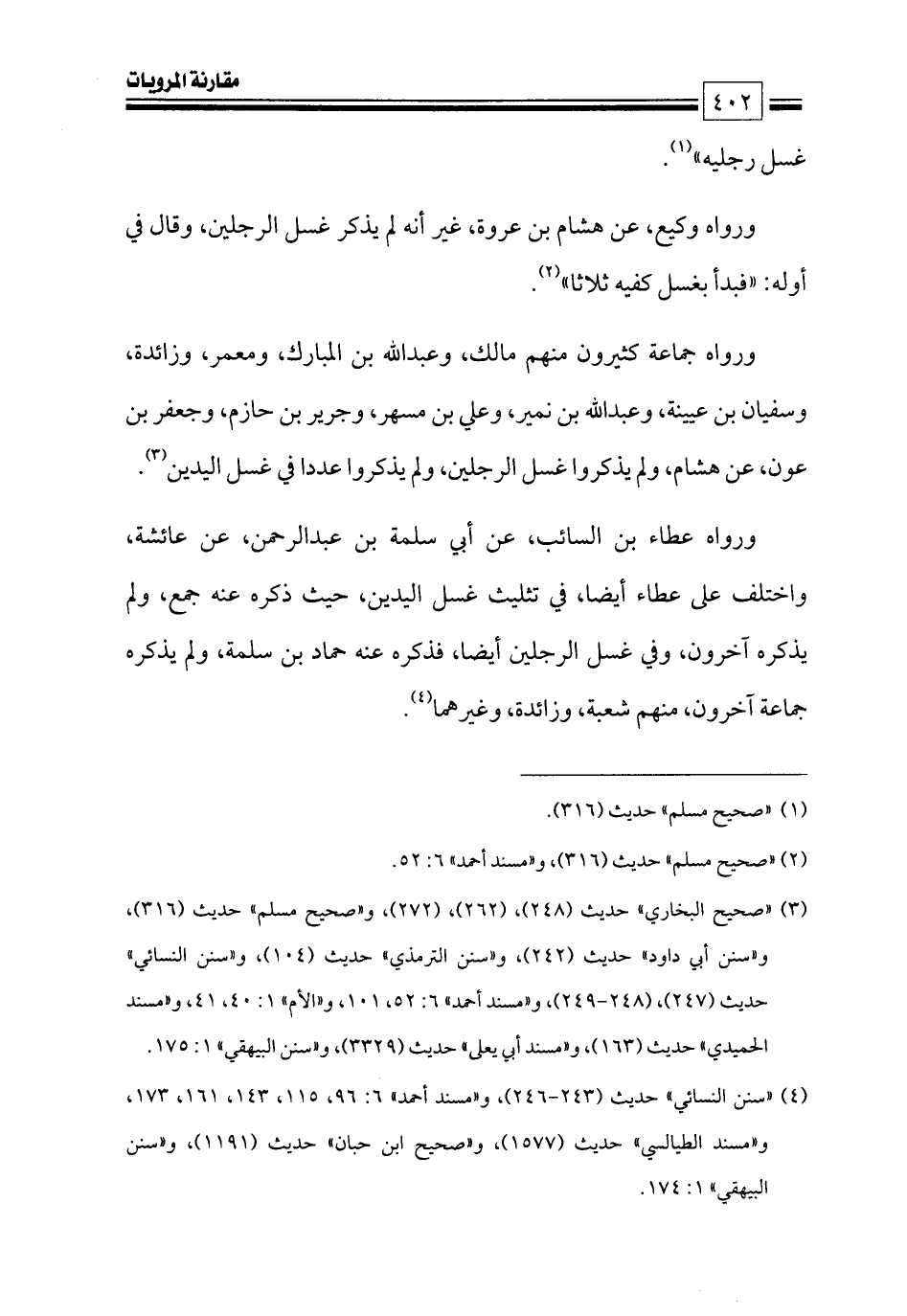 مقارنة المرويات

٤٠٢

غسل رجليه»$^{(١)}$.

ورواه وكيع، عن هشام بن عروة، غير أنه لم يذكر غسل الرجلين، وقال في أوله: «فبدأ بغسل كفيه ثلاثا»$^{(٢)}$.

ورواه جماعة كثيرون منهم مالك، وعبدالله بن المبارك، ومعمر، وزائدة، وسفيان بن عيينة، وعبدالله بن نمير، وعلي بن مسهر، وجرير بن حازم، وجعفر بن عون، عن هشام، ولم يذكروا غسل الرجلين، ولم يذكروا عددا في غسل اليدين$^{(٣)}$.

ورواه عطاء بن السائب، عن أبي سلمة بن عبدالرحمن، عن عائشة، واختلف على عطاء أيضا، في تثليث غسل اليدين، حيث ذكره عنه جمع، ولم يذكره آخرون، وفي غسل الرجلين أيضا، فذكره عنه حماد بن سلمة، ولم يذكره جماعة آخرون، منهم شعبة، وزائدة، وغيرهما$^{(٤)}$.

(١) «صحيح مسلم» حديث (٣١٦).

(٢) «صحيح مسلم» حديث (٣١٦)، و«مسند أحمد» ٦: ٥٢.

(٣) «صحيح البخاري» حديث (٢٤٨)، (٢٦٢)، (٢٧٢)، و«صحيح مسلم» حديث (٣١٦)، و«سنن أبي داود» حديث (٢٤٢)، و«سنن الترمذي» حديث (١٠٤)، و«سنن النسائي» حديث (٢٤٧)، (٢٤٨-٢٤٩)، و«مسند أحمد» ٦: ٥٢، ١٠١، و«الأم» ١: ٤٠، ٤١، و«مسند الحميدي» حديث (١٦٣)، و«مسند أبي يعلى» حديث (٣٣٢٩)، و«سنن البيهقي» ١: ١٧٥.

(٤) «سنن النسائي» حديث (٢٤٣-٢٤٦)، و«مسند أحمد» ٦: ٩٦، ١١٥، ١٤٣، ١٦١، ١٧٣، و«مسند الطيالسي» حديث (١٥٧٧)، و«صحيح ابن حبان» حديث (١١٩١)، و«سنن البيهقي» ١: ١٧٤.